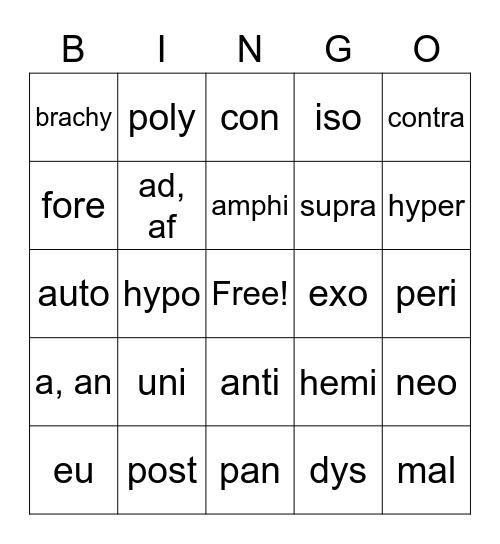 | B | I | N | G | O |
|---|---|---|---|---|
| brachy | poly | con | iso | contra |
| fore | ad, af | amphi | supra | hyper |
| auto | hypo | Free! | exo | peri |
| a, an | uni | anti | hemi | neo |
| eu | post | pan | dys | mal |